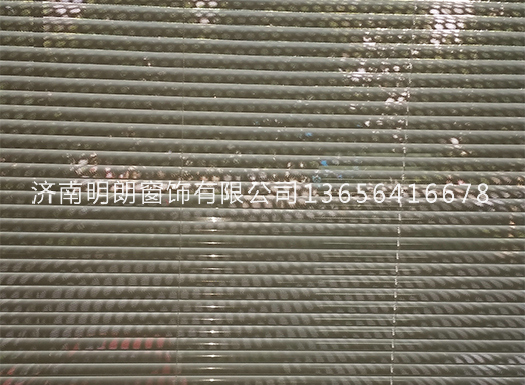 济南明朗窗饰有限公司13656416678